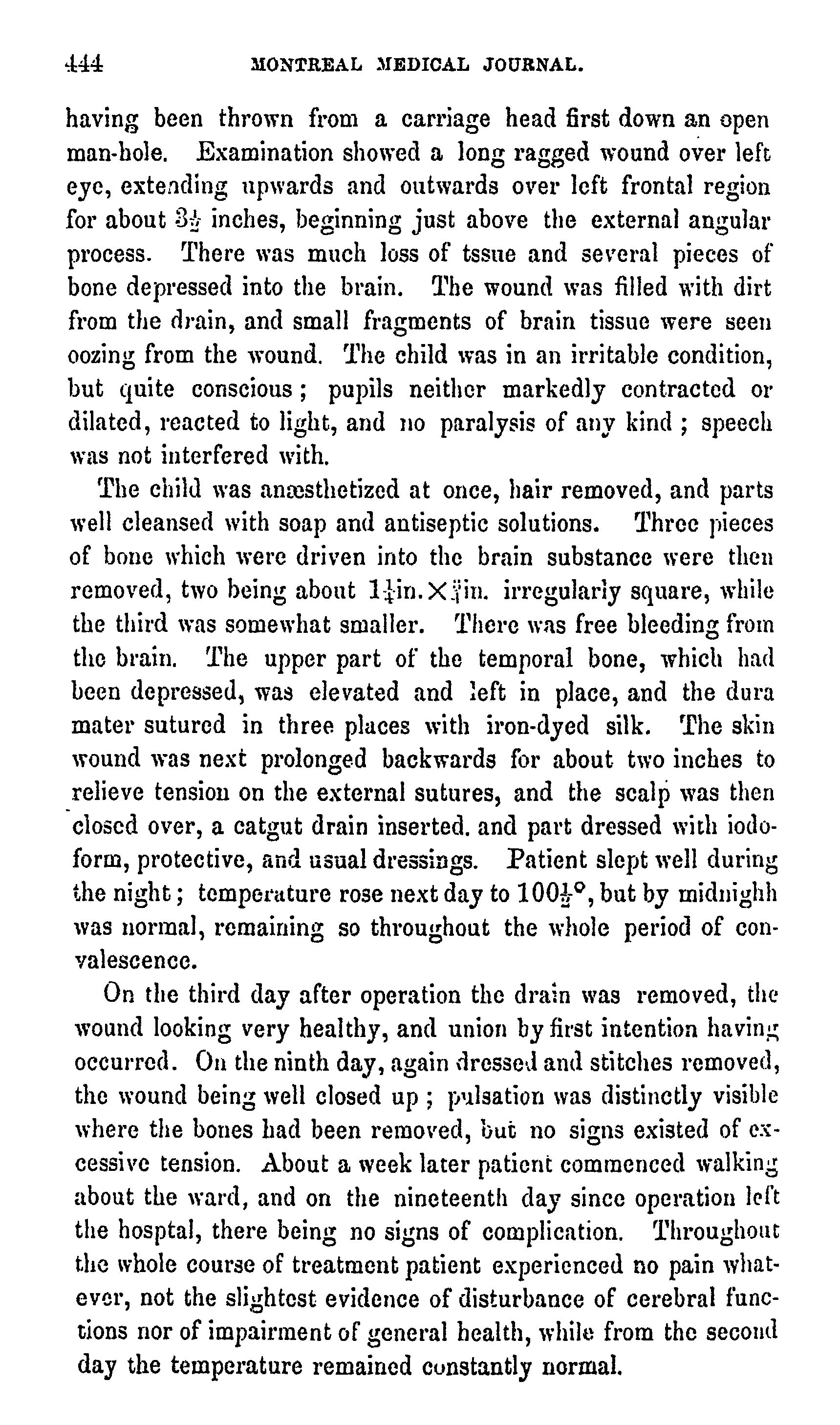 444 MONTREAL MEDICAL JOURNAL.

having been thrown from a carriage head first down an open man-hole. Examination showed a long ragged wound over left eye, extending upwards and outwards over left frontal region for about $3\frac{1}{2}$ inches, beginning just above the external angular process. There was much loss of tssue and several pieces of bone depressed into the brain. The wound was filled with dirt from the drain, and small fragments of brain tissue were seen oozing from the wound. The child was in an irritable condition, but quite conscious; pupils neither markedly contracted or dilated, reacted to light, and no paralysis of any kind; speech was not interfered with.

The child was anæsthetized at once, hair removed, and parts well cleansed with soap and antiseptic solutions. Three pieces of bone which were driven into the brain substance were then removed, two being about $1\frac{1}{4}$in.$\times\frac{3}{4}$in. irregularly square, while the third was somewhat smaller. There was free bleeding from the brain. The upper part of the temporal bone, which had been depressed, was elevated and left in place, and the dura mater sutured in three places with iron-dyed silk. The skin wound was next prolonged backwards for about two inches to relieve tension on the external sutures, and the scalp was then closed over, a catgut drain inserted. and part dressed with iodoform, protective, and usual dressings. Patient slept well during the night; temperature rose next day to $100\frac{1}{2}°$, but by midnighh was normal, remaining so throughout the whole period of convalescence.

On the third day after operation the drain was removed, the wound looking very healthy, and union by first intention having occurred. On the ninth day, again dressed and stitches removed, the wound being well closed up; pulsation was distinctly visible where the bones had been removed, but no signs existed of excessive tension. About a week later patient commenced walking about the ward, and on the nineteenth day since operation left the hosptal, there being no signs of complication. Throughout the whole course of treatment patient experienced no pain whatever, not the slightest evidence of disturbance of cerebral functions nor of impairment of general health, while from the second day the temperature remained constantly normal.